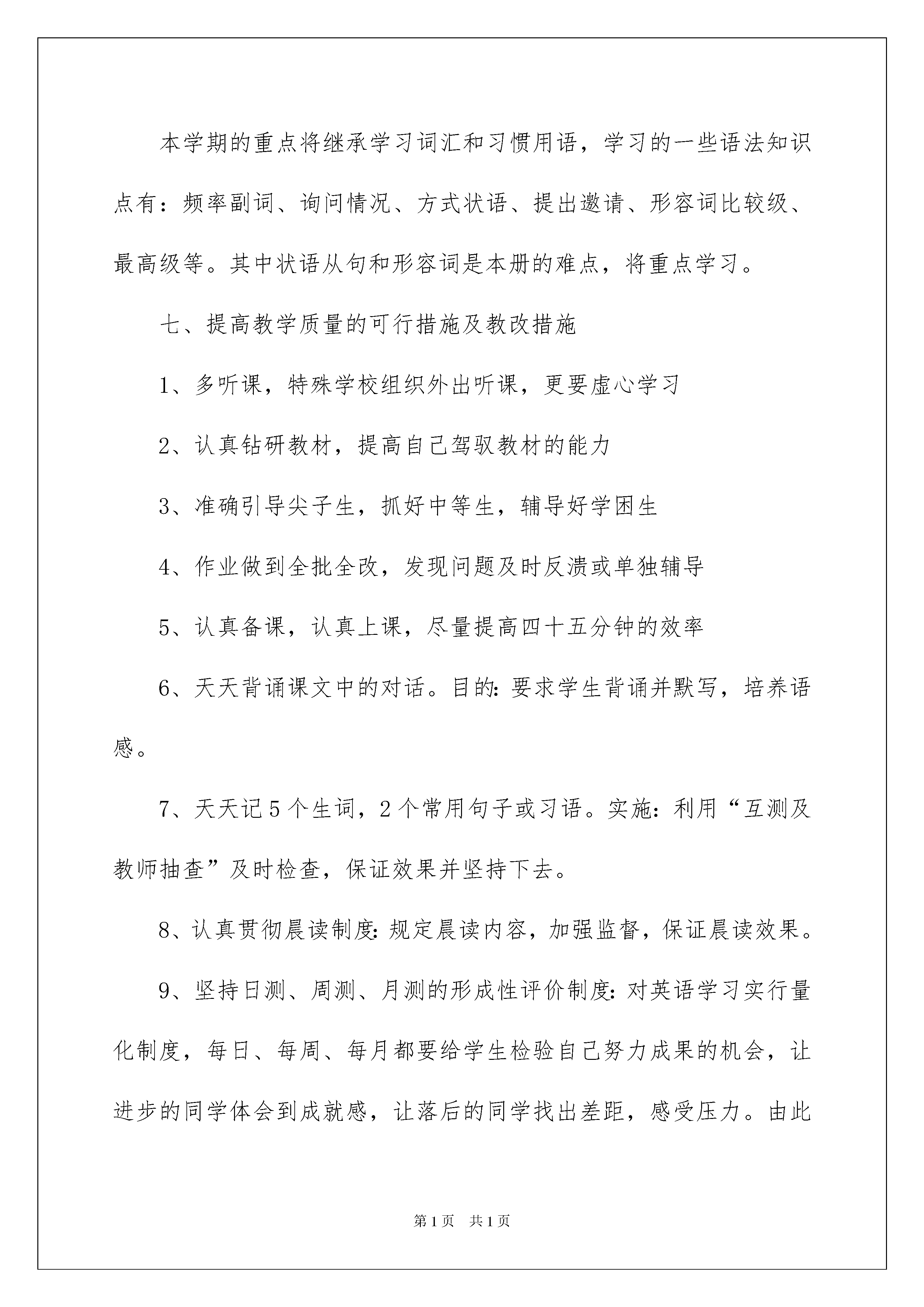 本学期的重点将继承学习词汇和习惯用语，学习的一些语法知识点有：频率副词、询问情况、方式状语、提出邀请、形容词比较级、最高级等。其中状语从句和形容词是本册的难点，将重点学习。

七、提高教学质量的可行措施及教改措施

1、多听课，特殊学校组织外出听课，更要虚心学习

2、认真钻研教材，提高自己驾驭教材的能力

3、准确引导尖子生，抓好中等生，辅导好学困生

4、作业做到全批全改，发现问题及时反溃或单独辅导

5、认真备课，认真上课，尽量提高四十五分钟的效率

6、天天背诵课文中的对话。目的：要求学生背诵并默写，培养语感。

7、天天记5个生词，2个常用句子或习语。实施：利用“互测及教师抽查”及时检查，保证效果并坚持下去。

8、认真贯彻晨读制度：规定晨读内容，加强监督，保证晨读效果。

9、坚持日测、周测、月测的形成性评价制度：对英语学习实行量化制度，每日、每周、每月都要给学生检验自己努力成果的机会，让进步的同学体会到成就感，让落后的同学找出差距，感受压力。由此

第1页 共1页